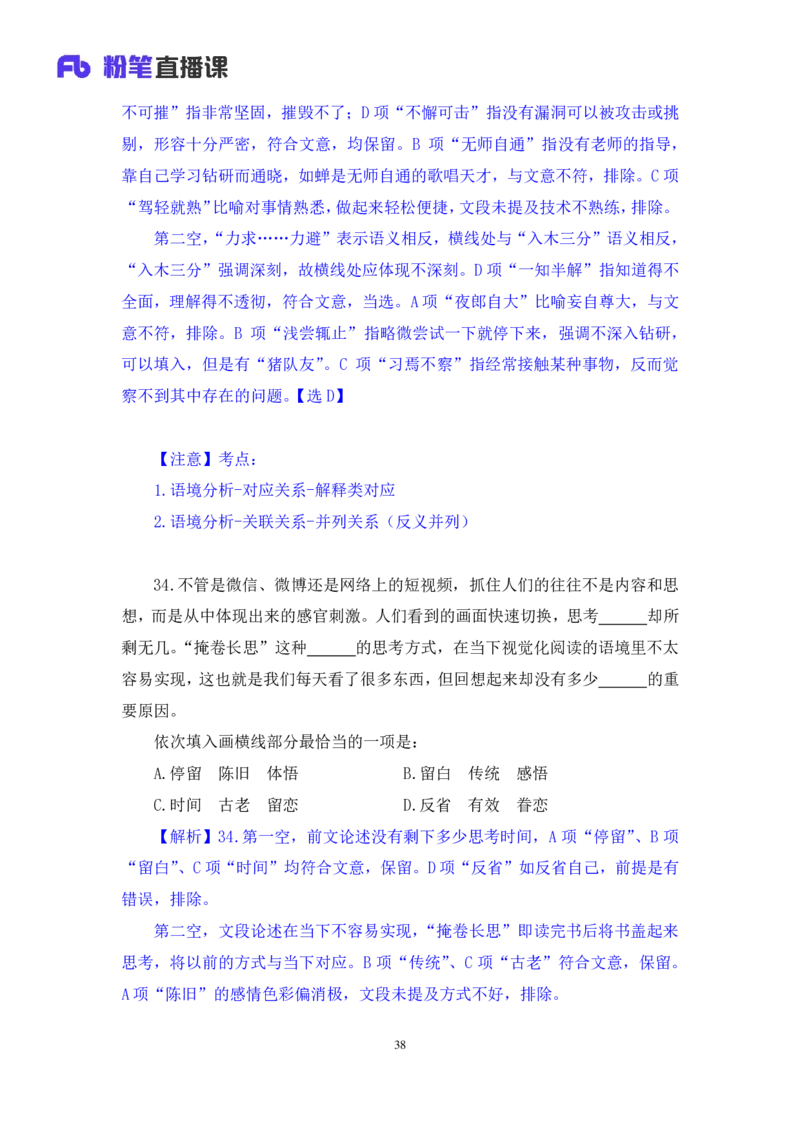 Fb 粉笔直播课

不可摧”指非常坚固，摧毁不了；D 项“不懈可击”指没有漏洞可以被攻击或挑剔，形容十分严密，符合文意，均保留。B 项“无师自通”指没有老师的指导，靠自己学习钻研而通晓，如蝉是无师自通的歌唱天才，与文意不符，排除。C 项“驾轻就熟”比喻对事情熟悉，做起来轻松便捷，文段未提及技术不熟练，排除。

第二空，“力求……力避”表示语义相反，横线处与“入木三分”语义相反，“入木三分”强调深刻，故横线处应体现不深刻。D 项“一知半解”指知道得不全面，理解得不透彻，符合文意，当选。A 项“夜郎自大”比喻妄自尊大，与文意不符，排除。B 项“浅尝辄止”指略微尝试一下就停下来，强调不深入钻研，可以填入，但是有“猪队友”。C 项“习焉不察”指经常接触某种事物，反而觉察不到其中存在的问题。【选 D】

【注意】考点：
1.语境分析-对应关系-解释类对应
2.语境分析-关联关系-并列关系（反义并列）

34.不管是微信、微博还是网络上的短视频，抓住人们的往往不是内容和思想，而是从中体现出来的感官刺激。人们看到的画面快速切换，思考______却所剩无几。“掩卷长思”这种______的思考方式，在当下视觉化阅读的语境里不太容易实现，这也就是我们每天看了很多东西，但回想起来却没有多少______的重要原因。

依次填入画横线部分最恰当的一项是：

A.停留　陈旧　体悟　　　　B.留白　传统　感悟
C.时间　古老　留恋　　　　D.反省　有效　眷恋

【解析】34.第一空，前文论述没有剩下多少思考时间，A 项“停留”、B 项“留白”、C 项“时间”均符合文意，保留。D 项“反省”如反省自己，前提是有错误，排除。

第二空，文段论述在当下不容易实现，“掩卷长思”即读完书后将书盖起来思考，将以前的方式与当下对应。B 项“传统”、C 项“古老”符合文意，保留。A 项“陈旧”的感情色彩偏消极，文段未提及方式不好，排除。

38